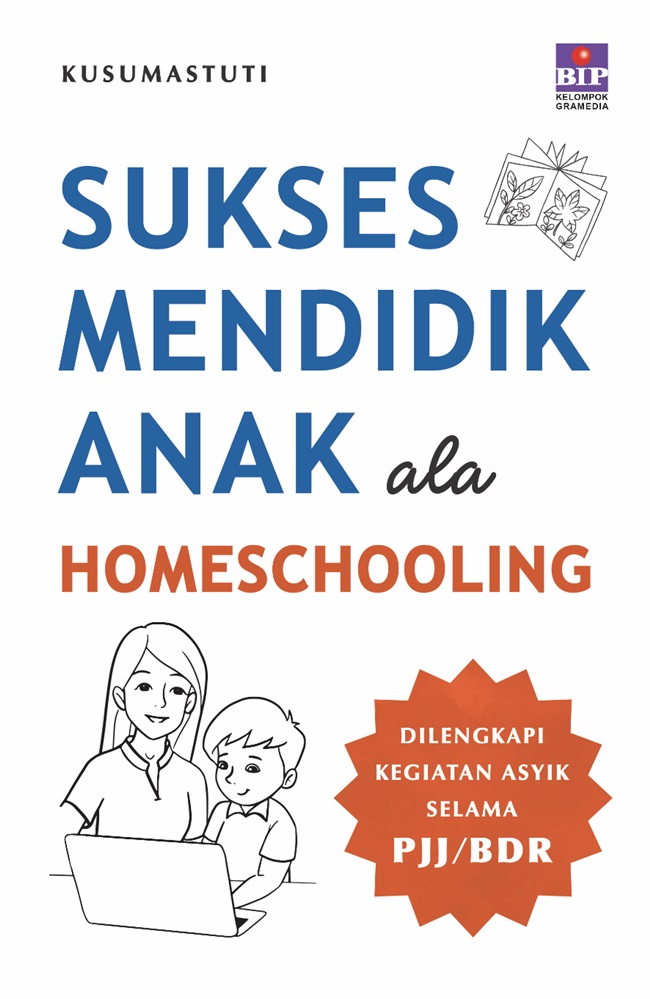 KUSUMASTUTI

BIP
KELOMPOK GRAMEDIA

SUKSES MENDIDIK ANAK ala HOMESCHOOLING

DILENGKAPI KEGIATAN ASYIK SELAMA PJJ/BDR